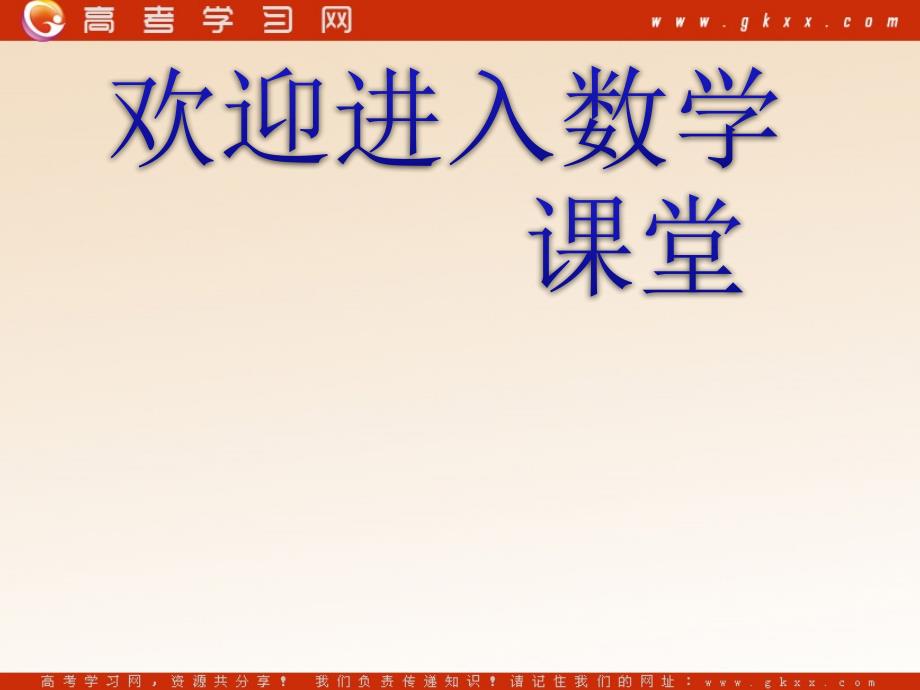 高考学习网

www.gkxx.com

欢迎进入数学课堂

高考学习网，资源共分享！ 我们负责传递知识！请记住我们的网址：www.gkxx.com